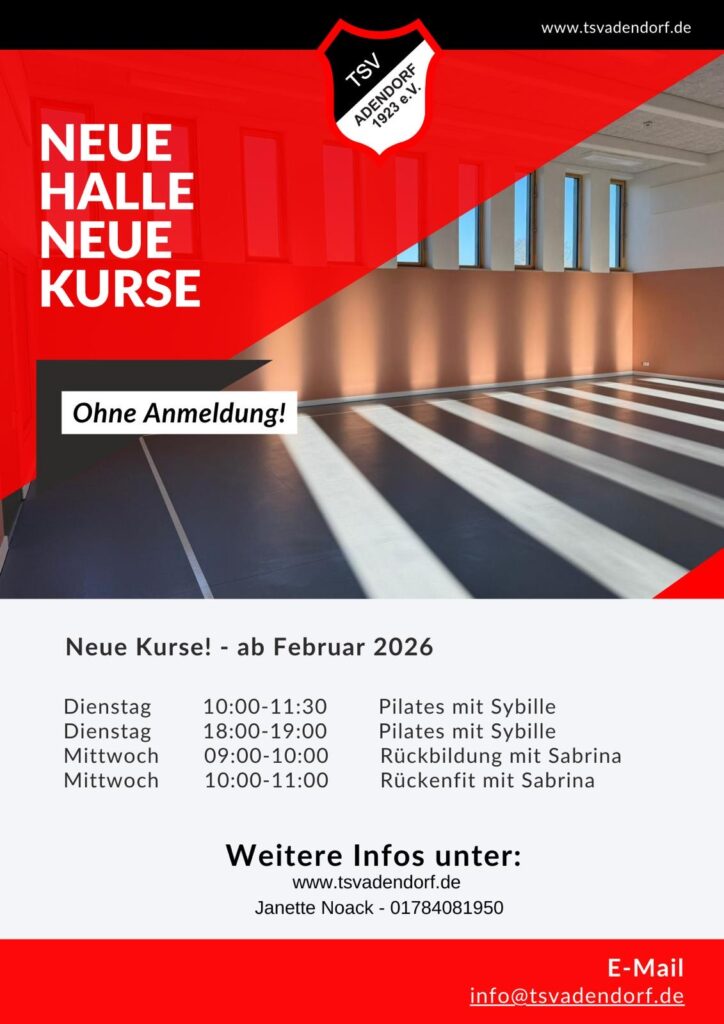 www.tsvadendorf.de

TSV
ADENDORF
1923 e.V.

NEUE
HALLE
NEUE
KURSE

Ohne Anmeldung!

Neue Kurse! - ab Februar 2026

Dienstag 10:00-11:30 Pilates mit Sybille
Dienstag 18:00-19:00 Pilates mit Sybille
Mittwoch 09:00-10:00 Rückbildung mit Sabrina
Mittwoch 10:00-11:00 Rückenfit mit Sabrina

Weitere Infos unter:
www.tsvadendorf.de
Janette Noack - 01784081950

E-Mail
info@tsvadendorf.de